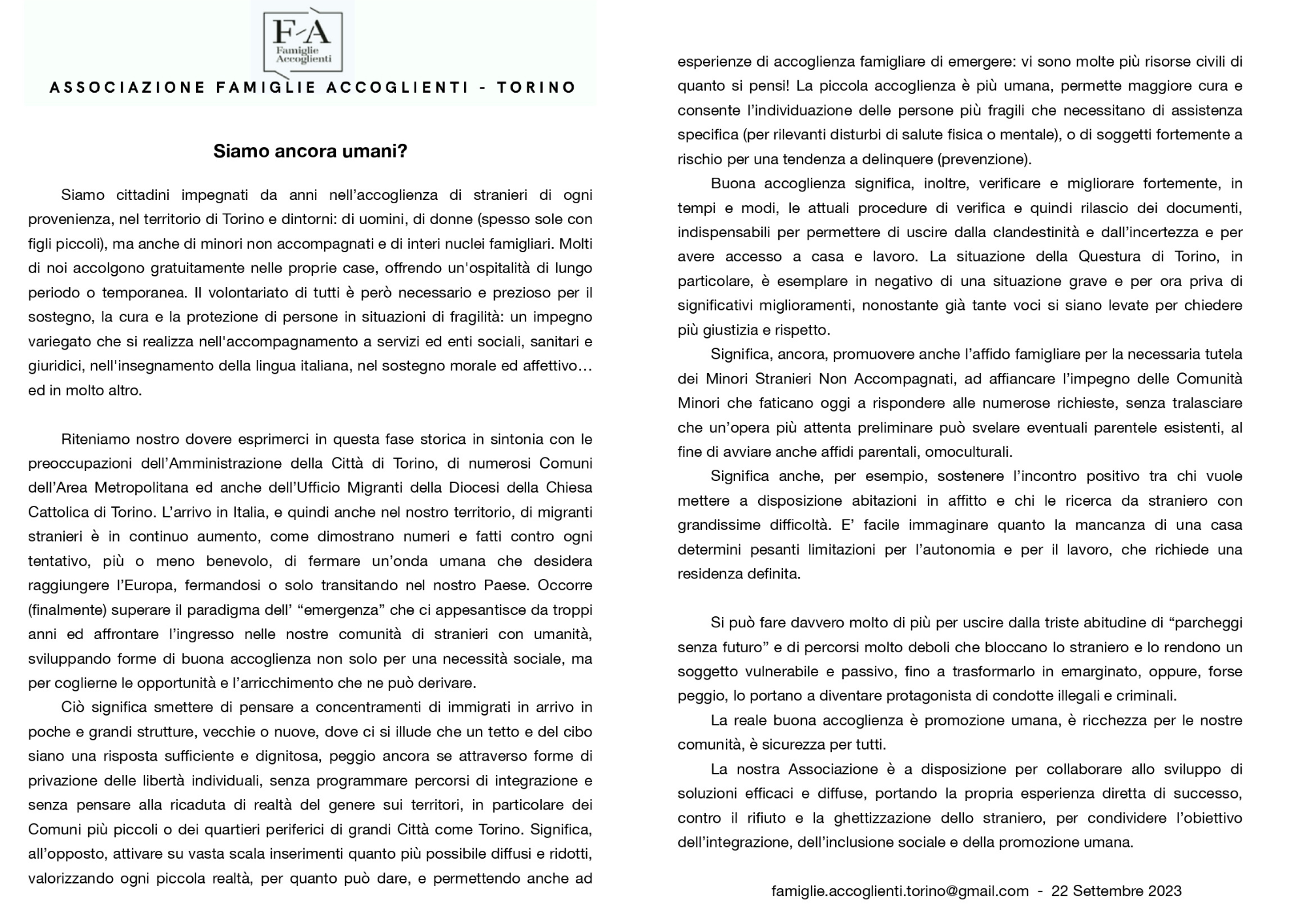 F-A
Famiglie Accoglienti

ASSOCIAZIONE FAMIGLIE ACCOGLIENTI - TORINO

Siamo ancora umani?

Siamo cittadini impegnati da anni nell'accoglienza di stranieri di ogni provenienza, nel territorio di Torino e dintorni: di uomini, di donne (spesso sole con figli piccoli), ma anche di minori non accompagnati e di interi nuclei famigliari. Molti di noi accolgono gratuitamente nelle proprie case, offrendo un'ospitalità di lungo periodo o temporanea. Il volontariato di tutti è però necessario e prezioso per il sostegno, la cura e la protezione di persone in situazioni di fragilità: un impegno variegato che si realizza nell'accompagnamento a servizi ed enti sociali, sanitari e giuridici, nell'insegnamento della lingua italiana, nel sostegno morale ed affettivo… ed in molto altro.

Riteniamo nostro dovere esprimerci in questa fase storica in sintonia con le preoccupazioni dell'Amministrazione della Città di Torino, di numerosi Comuni dell'Area Metropolitana ed anche dell'Ufficio Migranti della Diocesi della Chiesa Cattolica di Torino. L'arrivo in Italia, e quindi anche nel nostro territorio, di migranti stranieri è in continuo aumento, come dimostrano numeri e fatti contro ogni tentativo, più o meno benevolo, di fermare un'onda umana che desidera raggiungere l'Europa, fermandosi o solo transitando nel nostro Paese. Occorre (finalmente) superare il paradigma dell' "emergenza" che ci appesantisce da troppi anni ed affrontare l'ingresso nelle nostre comunità di stranieri con umanità, sviluppando forme di buona accoglienza non solo per una necessità sociale, ma per coglierne le opportunità e l'arricchimento che ne può derivare.

Ciò significa smettere di pensare a concentramenti di immigrati in arrivo in poche e grandi strutture, vecchie o nuove, dove ci si illude che un tetto e del cibo siano una risposta sufficiente e dignitosa, peggio ancora se attraverso forme di privazione delle libertà individuali, senza programmare percorsi di integrazione e senza pensare alla ricaduta di realtà del genere sui territori, in particolare dei Comuni più piccoli o dei quartieri periferici di grandi Città come Torino. Significa, all'opposto, attivare su vasta scala inserimenti quanto più possibile diffusi e ridotti, valorizzando ogni piccola realtà, per quanto può dare, e permettendo anche ad esperienze di accoglienza famigliare di emergere: vi sono molte più risorse civili di quanto si pensi! La piccola accoglienza è più umana, permette maggiore cura e consente l'individuazione delle persone più fragili che necessitano di assistenza specifica (per rilevanti disturbi di salute fisica o mentale), o di soggetti fortemente a rischio per una tendenza a delinquere (prevenzione).

Buona accoglienza significa, inoltre, verificare e migliorare fortemente, in tempi e modi, le attuali procedure di verifica e quindi rilascio dei documenti, indispensabili per permettere di uscire dalla clandestinità e dall'incertezza e per avere accesso a casa e lavoro. La situazione della Questura di Torino, in particolare, è esemplare in negativo di una situazione grave e per ora priva di significativi miglioramenti, nonostante già tante voci si siano levate per chiedere più giustizia e rispetto.

Significa, ancora, promuovere anche l'affido famigliare per la necessaria tutela dei Minori Stranieri Non Accompagnati, ad affiancare l'impegno delle Comunità Minori che faticano oggi a rispondere alle numerose richieste, senza tralasciare che un'opera più attenta preliminare può svelare eventuali parentele esistenti, al fine di avviare anche affidi parentali, omoculturali.

Significa anche, per esempio, sostenere l'incontro positivo tra chi vuole mettere a disposizione abitazioni in affitto e chi le ricerca da straniero con grandissime difficoltà. E' facile immaginare quanto la mancanza di una casa determini pesanti limitazioni per l'autonomia e per il lavoro, che richiede una residenza definita.

Si può fare davvero molto di più per uscire dalla triste abitudine di "parcheggi senza futuro" e di percorsi molto deboli che bloccano lo straniero e lo rendono un soggetto vulnerabile e passivo, fino a trasformarlo in emarginato, oppure, forse peggio, lo portano a diventare protagonista di condotte illegali e criminali.

La reale buona accoglienza è promozione umana, è ricchezza per le nostre comunità, è sicurezza per tutti.

La nostra Associazione è a disposizione per collaborare allo sviluppo di soluzioni efficaci e diffuse, portando la propria esperienza diretta di successo, contro il rifiuto e la ghettizzazione dello straniero, per condividere l'obiettivo dell'integrazione, dell'inclusione sociale e della promozione umana.

famiglie.accoglienti.torino@gmail.com - 22 Settembre 2023